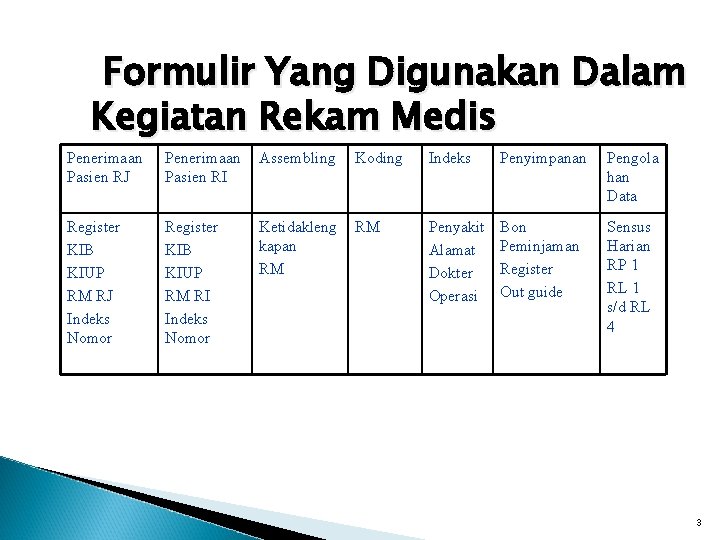 Formulir Yang Digunakan Dalam Kegiatan Rekam Medis

| Penerimaan Pasien RJ | Penerimaan Pasien RI | Assembling | Koding | Indeks | Penyimpanan | Pengolahan Data |
|---|---|---|---|---|---|---|
| Register KIB KIUP RM RJ Indeks Nomor | Register KIB KIUP RM RI Indeks Nomor | Ketidaklengkapan RM | RM | Penyakit Alamat Dokter Operasi | Bon Peminjaman Register Out guide | Sensus Harian RP 1 RL 1 s/d RL 4 |

3